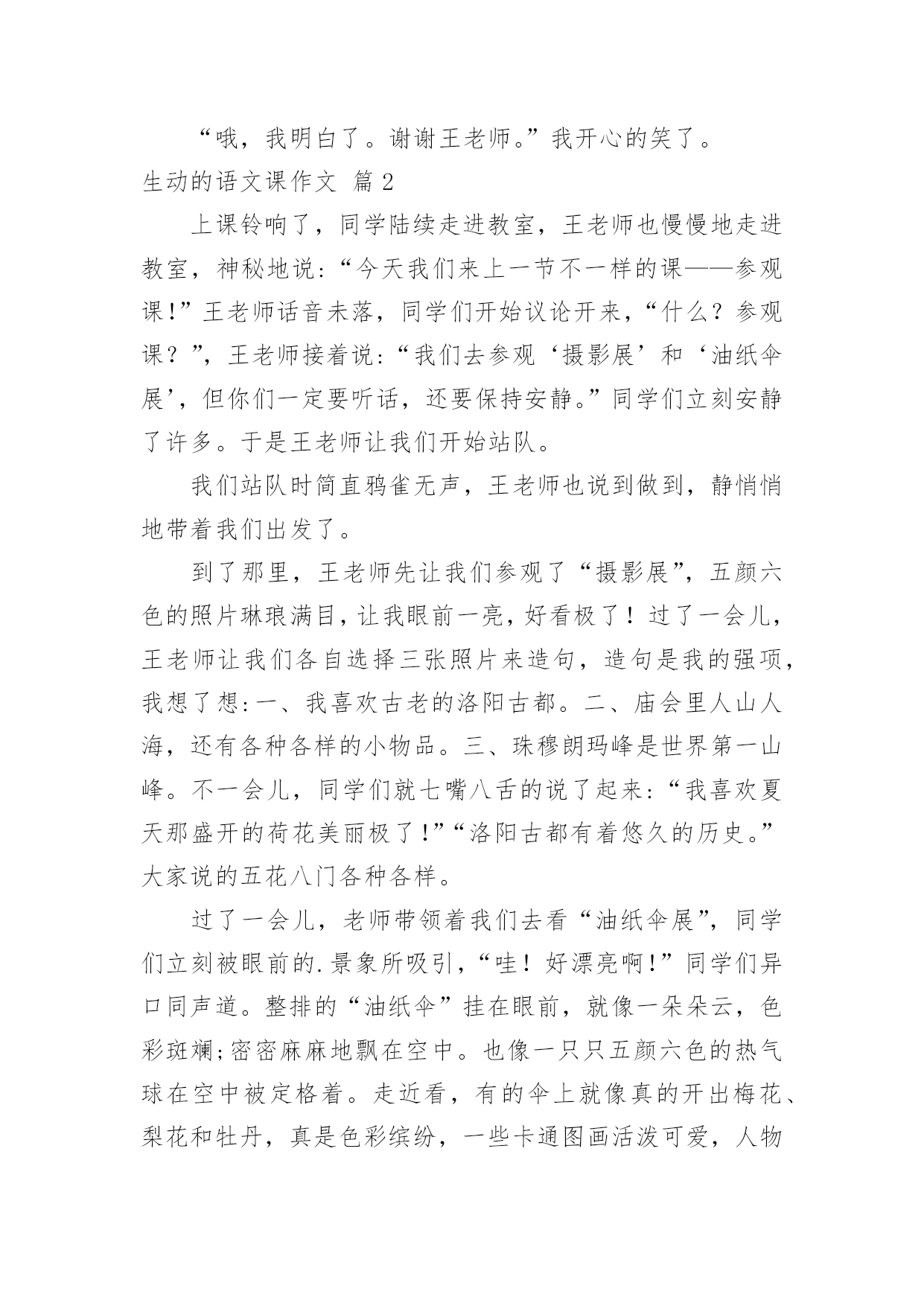 “哦，我明白了。谢谢王老师。”我开心的笑了。

生动的语文课作文 篇 2

上课铃响了，同学陆续走进教室，王老师也慢慢地走进教室，神秘地说:“今天我们来上一节不一样的课——参观课!”王老师话音未落，同学们开始议论开来，“什么？参观课？”，王老师接着说:“我们去参观‘摄影展’和‘油纸伞展’，但你们一定要听话，还要保持安静。”同学们立刻安静了许多。于是王老师让我们开始站队。

我们站队时简直鸦雀无声，王老师也说到做到，静悄悄地带着我们出发了。

到了那里，王老师先让我们参观了“摄影展”，五颜六色的照片琳琅满目，让我眼前一亮，好看极了！过了一会儿，王老师让我们各自选择三张照片来造句，造句是我的强项，我想了想:一、我喜欢古老的洛阳古都。二、庙会里人山人海，还有各种各样的小物品。三、珠穆朗玛峰是世界第一山峰。不一会儿，同学们就七嘴八舌的说了起来:“我喜欢夏天那盛开的荷花美丽极了!”“洛阳古都有着悠久的历史。”大家说的五花八门各种各样。

过了一会儿，老师带领着我们去看“油纸伞展”，同学们立刻被眼前的.景象所吸引，“哇！好漂亮啊!”同学们异口同声道。整排的“油纸伞”挂在眼前，就像一朵朵云，色彩斑斓;密密麻麻地飘在空中。也像一只只五颜六色的热气球在空中被定格着。走近看，有的伞上就像真的开出梅花、梨花和牡丹，真是色彩缤纷，一些卡通图画活泼可爱，人物